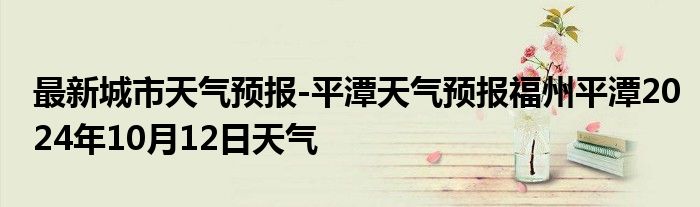 最新城市天气预报-平潭天气预报福州平潭2024年10月12日天气